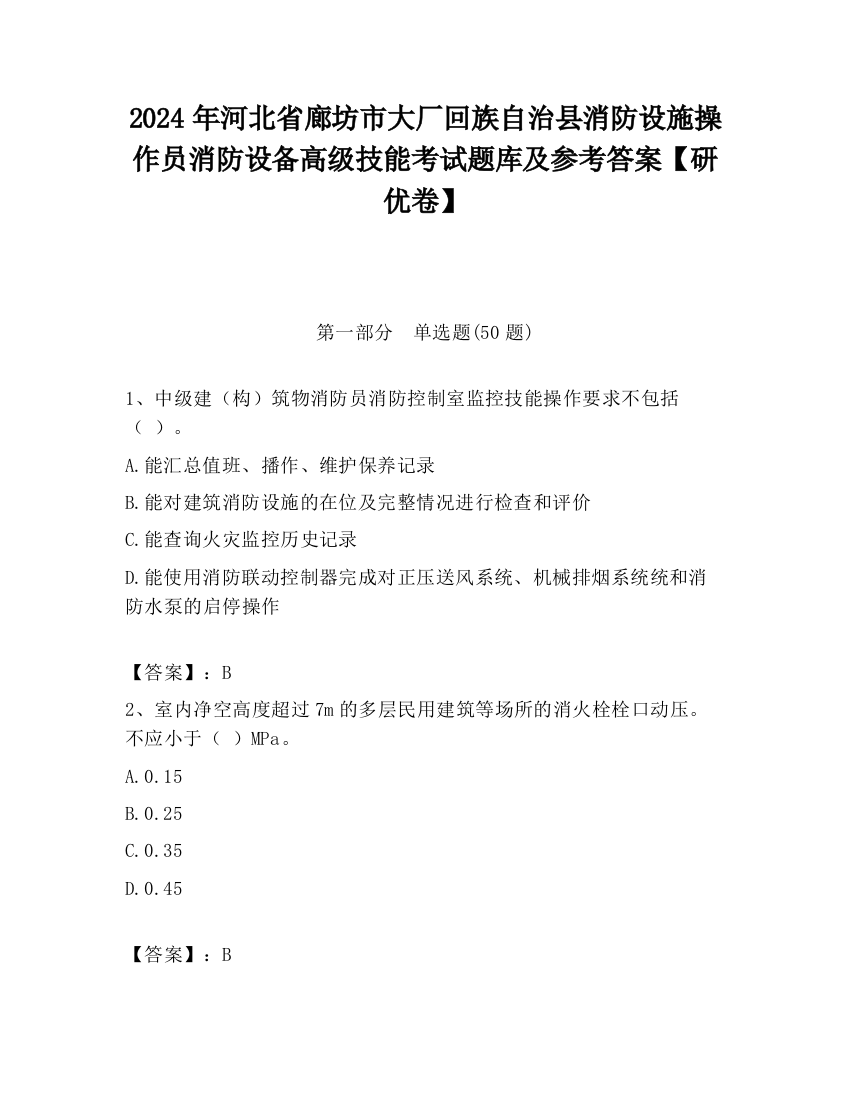 2024 年河北省廊坊市大厂回族自治县消防设施操作员消防设备高级技能考试题库及参考答案【研优卷】

第一部分　单选题(50 题)

1、中级建（构）筑物消防员消防控制室监控技能操作要求不包括（ ）。

A.能汇总值班、播作、维护保养记录

B.能对建筑消防设施的在位及完整情况进行检查和评价

C.能查询火灾监控历史记录

D.能使用消防联动控制器完成对正压送风系统、机械排烟系统统和消防水泵的启停操作

【答案】：B

2、室内净空高度超过 7m 的多层民用建筑等场所的消火栓栓口动压。不应小于（ ）MPa。

A.0.15

B.0.25

C.0.35

D.0.45

【答案】：B